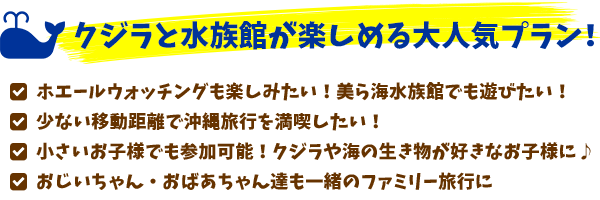 クジラと水族館が楽しめる大人気プラン！

ホエールウォッチングも楽しみたい！美ら海水族館でも遊びたい！

少ない移動距離で沖縄旅行を満喫したい！

小さいお子様でも参加可能！クジラや海の生き物が好きなお子様に♪

おじいちゃん・おばあちゃん達も一緒のファミリー旅行に